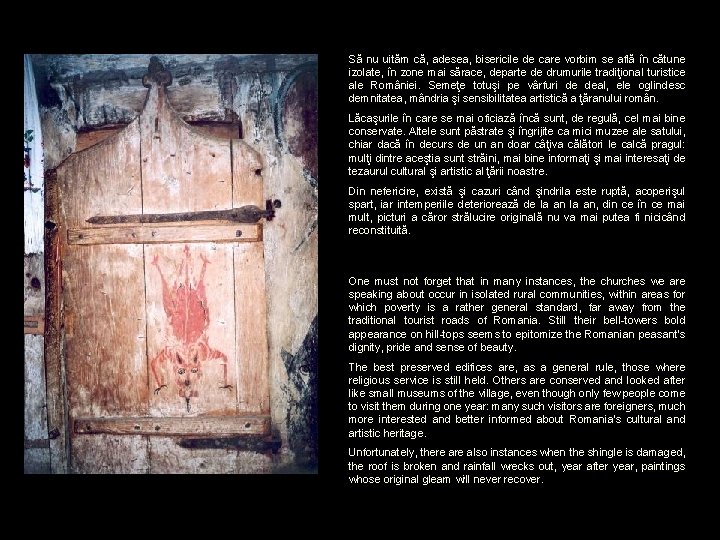 Să nu uităm că, adesea, bisericile de care vorbim se află în cătune izolate, în zone mai sărace, departe de drumurile tradiţional turistice ale României. Semeţe totuşi pe vârfuri de deal, ele oglindesc demnitatea, mândria şi sensibilitatea artistică a ţăranului român.

Lăcaşurile în care se mai oficiază încă sunt, de regulă, cel mai bine conservate. Altele sunt păstrate şi îngrijite ca mici muzee ale satului, chiar dacă în decurs de un an doar câţiva călători le calcă pragul: mulţi dintre aceştia sunt străini, mai bine informaţi şi mai interesaţi de tezaurul cultural şi artistic al ţării noastre.

Din nefericire, există şi cazuri când şindrila este ruptă, acoperişul spart, iar intemperiile deteriorează de la an la an, din ce în ce mai mult, picturi a căror strălucire originală nu va mai putea fi nicicând reconstituită.

One must not forget that in many instances, the churches we are speaking about occur in isolated rural communities, within areas for which poverty is a rather general standard, far away from the traditional tourist roads of Romania. Still their bell-towers bold appearance on hill-tops seems to epitomize the Romanian peasant's dignity, pride and sense of beauty.

The best preserved edifices are, as a general rule, those where religious service is still held. Others are conserved and looked after like small museums of the village, even though only few people come to visit them during one year: many such visitors are foreigners, much more interested and better informed about Romania's cultural and artistic heritage.

Unfortunately, there are also instances when the shingle is damaged, the roof is broken and rainfall wrecks out, year after year, paintings whose original gleam will never recover.